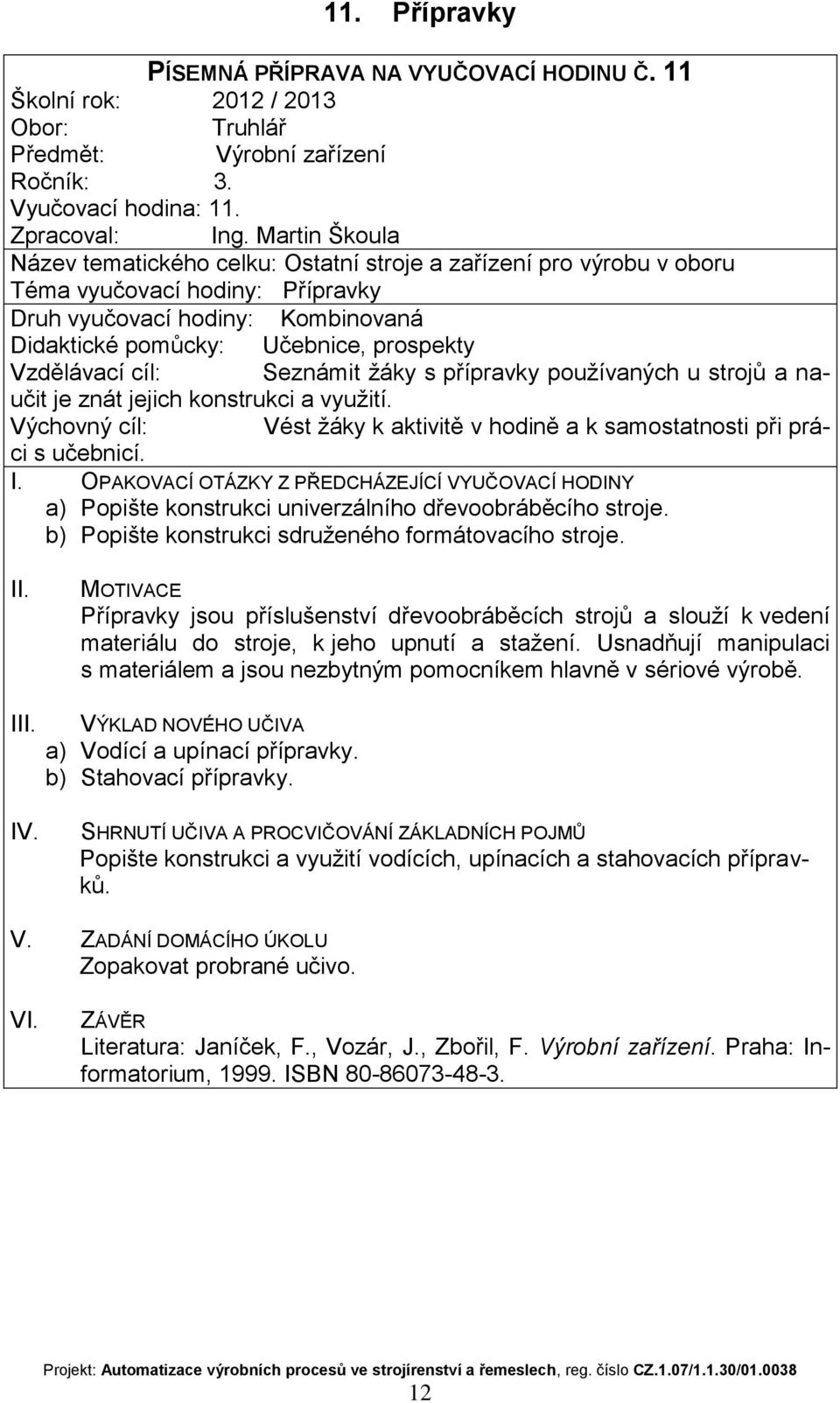 11. Přípravky

PÍSEMNÁ PŘÍPRAVA NA VYUČOVACÍ HODINU Č. 11
Školní rok: 2012 / 2013
Obor: Truhlář
Předmět: Výrobní zařízení
Ročník: 3.
Vyučovací hodina: 11.
Zpracoval: Ing. Martin Škoula
Název tematického celku: Ostatní stroje a zařízení pro výrobu v oboru
Téma vyučovací hodiny: Přípravky
Druh vyučovací hodiny: Kombinovaná
Didaktické pomůcky: Učebnice, prospekty
Vzdělávací cíl: Seznámit žáky s přípravky používaných u strojů a naučit je znát jejich konstrukci a využití.
Výchovný cíl: Vést žáky k aktivitě v hodině a k samostatnosti při práci s učebnicí.

I. OPAKOVACÍ OTÁZKY Z PŘEDCHÁZEJÍCÍ VYUČOVACÍ HODINY
a) Popište konstrukci univerzálního dřevoobráběcího stroje.
b) Popište konstrukci sdruženého formátovacího stroje.

II. MOTIVACE
Přípravky jsou příslušenství dřevoobráběcích strojů a slouží k vedení materiálu do stroje, k jeho upnutí a stažení. Usnadňují manipulaci s materiálem a jsou nezbytným pomocníkem hlavně v sériové výrobě.

III. VÝKLAD NOVÉHO UČIVA
a) Vodící a upínací přípravky.
b) Stahovací přípravky.

IV. SHRNUTÍ UČIVA A PROCVIČOVÁNÍ ZÁKLADNÍCH POJMŮ
Popište konstrukci a využití vodících, upínacích a stahovacích přípravků.

V. ZADÁNÍ DOMÁCÍHO ÚKOLU
Zopakovat probrané učivo.

VI. ZÁVĚR
Literatura: Janíček, F., Vozár, J., Zbořil, F. Výrobní zařízení. Praha: Informatorium, 1999. ISBN 80-86073-48-3.

Projekt: Automatizace výrobních procesů ve strojírenství a řemeslech, reg. číslo CZ.1.07/1.1.30/01.0038
12